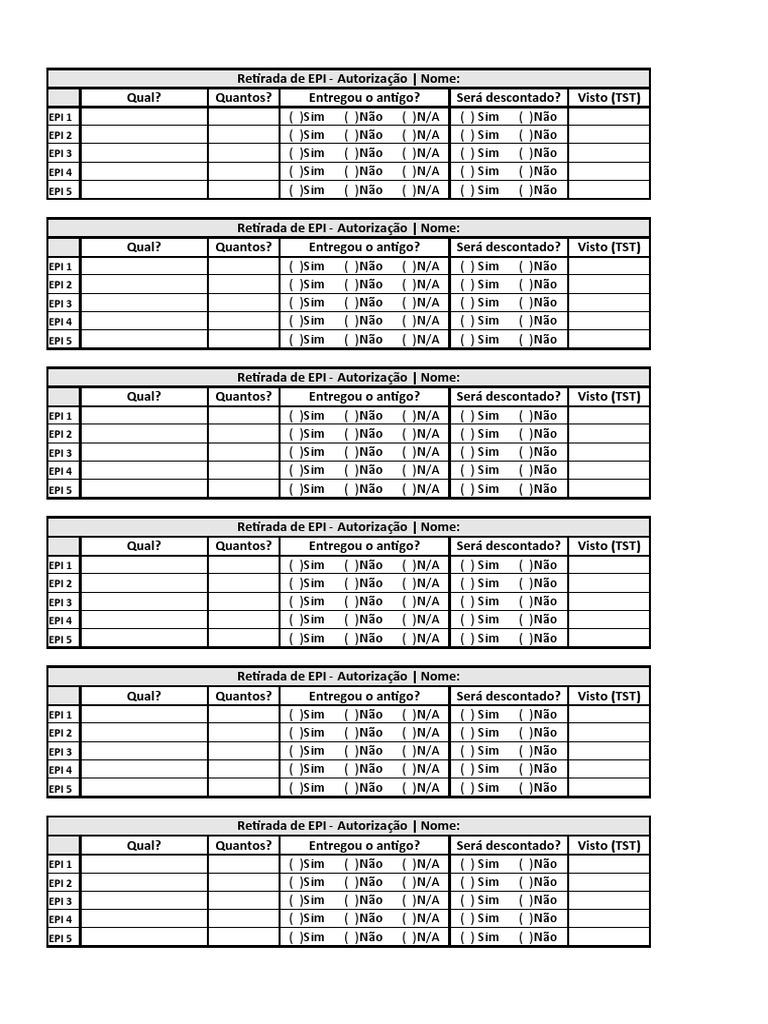 Retirada de EPI - Autorização | Nome:

| | Qual? | Quantos? | Entregou o antigo? | Será descontado? | Visto (TST) |
|---|---|---|---|---|---|
| EPI 1 | | | ( )Sim ( )Não ( )N/A | ( ) Sim ( )Não | |
| EPI 2 | | | ( )Sim ( )Não ( )N/A | ( ) Sim ( )Não | |
| EPI 3 | | | ( )Sim ( )Não ( )N/A | ( ) Sim ( )Não | |
| EPI 4 | | | ( )Sim ( )Não ( )N/A | ( ) Sim ( )Não | |
| EPI 5 | | | ( )Sim ( )Não ( )N/A | ( ) Sim ( )Não | |

Retirada de EPI - Autorização | Nome:

| | Qual? | Quantos? | Entregou o antigo? | Será descontado? | Visto (TST) |
|---|---|---|---|---|---|
| EPI 1 | | | ( )Sim ( )Não ( )N/A | ( ) Sim ( )Não | |
| EPI 2 | | | ( )Sim ( )Não ( )N/A | ( ) Sim ( )Não | |
| EPI 3 | | | ( )Sim ( )Não ( )N/A | ( ) Sim ( )Não | |
| EPI 4 | | | ( )Sim ( )Não ( )N/A | ( ) Sim ( )Não | |
| EPI 5 | | | ( )Sim ( )Não ( )N/A | ( ) Sim ( )Não | |

Retirada de EPI - Autorização | Nome:

| | Qual? | Quantos? | Entregou o antigo? | Será descontado? | Visto (TST) |
|---|---|---|---|---|---|
| EPI 1 | | | ( )Sim ( )Não ( )N/A | ( ) Sim ( )Não | |
| EPI 2 | | | ( )Sim ( )Não ( )N/A | ( ) Sim ( )Não | |
| EPI 3 | | | ( )Sim ( )Não ( )N/A | ( ) Sim ( )Não | |
| EPI 4 | | | ( )Sim ( )Não ( )N/A | ( ) Sim ( )Não | |
| EPI 5 | | | ( )Sim ( )Não ( )N/A | ( ) Sim ( )Não | |

Retirada de EPI - Autorização | Nome:

| | Qual? | Quantos? | Entregou o antigo? | Será descontado? | Visto (TST) |
|---|---|---|---|---|---|
| EPI 1 | | | ( )Sim ( )Não ( )N/A | ( ) Sim ( )Não | |
| EPI 2 | | | ( )Sim ( )Não ( )N/A | ( ) Sim ( )Não | |
| EPI 3 | | | ( )Sim ( )Não ( )N/A | ( ) Sim ( )Não | |
| EPI 4 | | | ( )Sim ( )Não ( )N/A | ( ) Sim ( )Não | |
| EPI 5 | | | ( )Sim ( )Não ( )N/A | ( ) Sim ( )Não | |

Retirada de EPI - Autorização | Nome:

| | Qual? | Quantos? | Entregou o antigo? | Será descontado? | Visto (TST) |
|---|---|---|---|---|---|
| EPI 1 | | | ( )Sim ( )Não ( )N/A | ( ) Sim ( )Não | |
| EPI 2 | | | ( )Sim ( )Não ( )N/A | ( ) Sim ( )Não | |
| EPI 3 | | | ( )Sim ( )Não ( )N/A | ( ) Sim ( )Não | |
| EPI 4 | | | ( )Sim ( )Não ( )N/A | ( ) Sim ( )Não | |
| EPI 5 | | | ( )Sim ( )Não ( )N/A | ( ) Sim ( )Não | |

Retirada de EPI - Autorização | Nome:

| | Qual? | Quantos? | Entregou o antigo? | Será descontado? | Visto (TST) |
|---|---|---|---|---|---|
| EPI 1 | | | ( )Sim ( )Não ( )N/A | ( ) Sim ( )Não | |
| EPI 2 | | | ( )Sim ( )Não ( )N/A | ( ) Sim ( )Não | |
| EPI 3 | | | ( )Sim ( )Não ( )N/A | ( ) Sim ( )Não | |
| EPI 4 | | | ( )Sim ( )Não ( )N/A | ( ) Sim ( )Não | |
| EPI 5 | | | ( )Sim ( )Não ( )N/A | ( ) Sim ( )Não | |